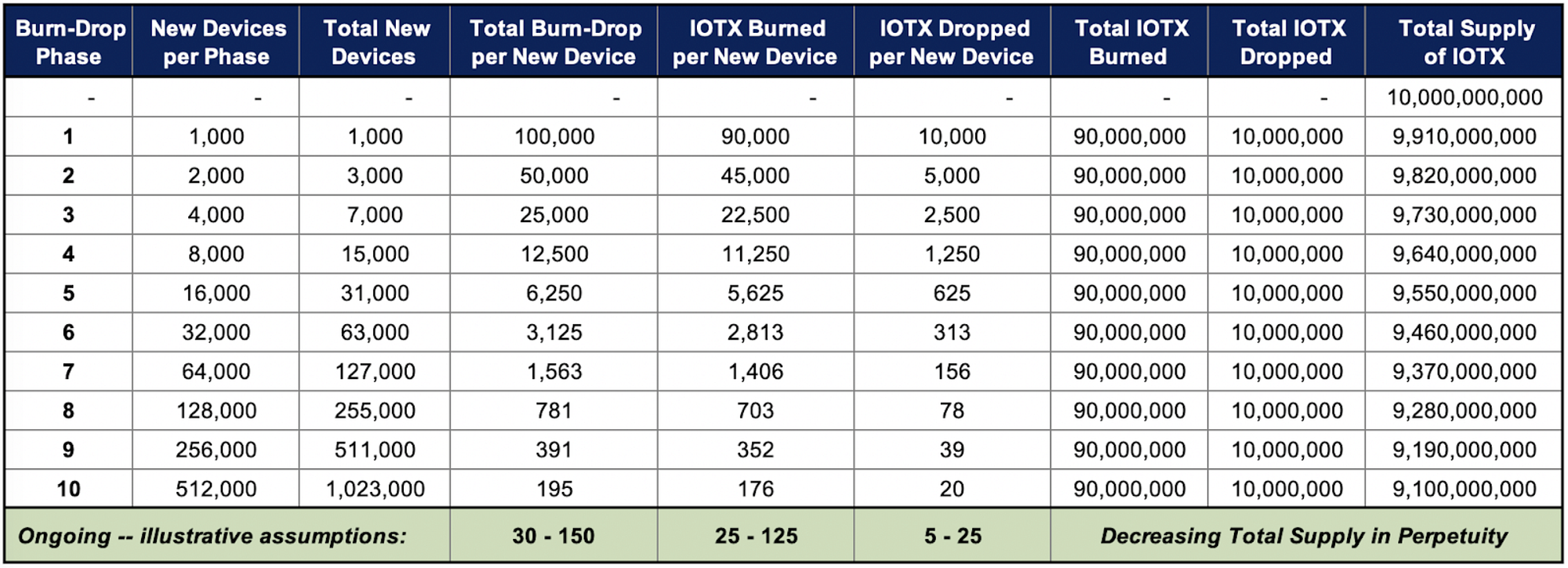 | Burn-Drop Phase | New Devices per Phase | Total New Devices | Total Burn-Drop per New Device | IOTX Burned per New Device | IOTX Dropped per New Device | Total IOTX Burned | Total IOTX Dropped | Total Supply of IOTX |
|---|---|---|---|---|---|---|---|---|
| - | - | - | - | - | - | - | - | 10,000,000,000 |
| 1 | 1,000 | 1,000 | 100,000 | 90,000 | 10,000 | 90,000,000 | 10,000,000 | 9,910,000,000 |
| 2 | 2,000 | 3,000 | 50,000 | 45,000 | 5,000 | 90,000,000 | 10,000,000 | 9,820,000,000 |
| 3 | 4,000 | 7,000 | 25,000 | 22,500 | 2,500 | 90,000,000 | 10,000,000 | 9,730,000,000 |
| 4 | 8,000 | 15,000 | 12,500 | 11,250 | 1,250 | 90,000,000 | 10,000,000 | 9,640,000,000 |
| 5 | 16,000 | 31,000 | 6,250 | 5,625 | 625 | 90,000,000 | 10,000,000 | 9,550,000,000 |
| 6 | 32,000 | 63,000 | 3,125 | 2,813 | 313 | 90,000,000 | 10,000,000 | 9,460,000,000 |
| 7 | 64,000 | 127,000 | 1,563 | 1,406 | 156 | 90,000,000 | 10,000,000 | 9,370,000,000 |
| 8 | 128,000 | 255,000 | 781 | 703 | 78 | 90,000,000 | 10,000,000 | 9,280,000,000 |
| 9 | 256,000 | 511,000 | 391 | 352 | 39 | 90,000,000 | 10,000,000 | 9,190,000,000 |
| 10 | 512,000 | 1,023,000 | 195 | 176 | 20 | 90,000,000 | 10,000,000 | 9,100,000,000 |
| Ongoing -- illustrative assumptions: | | | 30 - 150 | 25 - 125 | 5 - 25 | Decreasing Total Supply in Perpetuity | | |